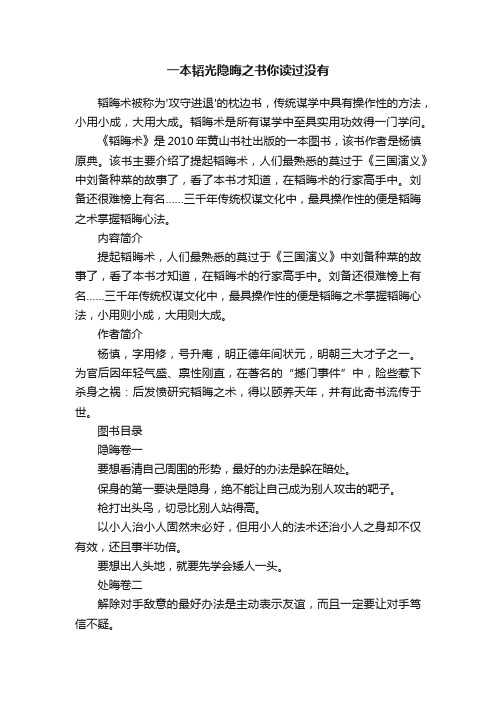 一本韬光隐晦之书你读过没有

韬晦术被称为'攻守进退'的枕边书，传统谋学中具有操作性的方法，小用小成，大用大成。韬晦术是所有谋学中至具实用功效得一门学问。

《韬晦术》是 2010 年黄山书社出版的一本图书，该书作者是杨慎原典。该书主要介绍了提起韬晦术，人们最熟悉的莫过于《三国演义》中刘备种菜的故事了，看了本书才知道，在韬晦术的行家高手中。刘备还很难榜上有名……三千年传统权谋文化中，最具操作性的便是韬晦之术掌握韬晦心法。

内容简介

提起韬晦术，人们最熟悉的莫过于《三国演义》中刘备种菜的故事了，看了本书才知道，在韬晦术的行家高手中。刘备还很难榜上有名……三千年传统权谋文化中，最具操作性的便是韬晦之术掌握韬晦心法，小用则小成，大用则大成。

作者简介

杨慎，字用修，号升庵，明正德年间状元，明朝三大才子之一。为官后因年轻气盛、禀性刚直，在著名的“撼门事件”中，险些惹下杀身之祸：后发愤研究韬晦之术，得以颐养天年，并有此奇书流传于世。

图书目录

隐晦卷一

要想看清自己周围的形势，最好的办法是躲在暗处。

保身的第一要诀是隐身，绝不能让自己成为别人攻击的靶子。

枪打出头鸟，切忌比别人站得高。

以小人治小人固然未必好，但用小人的法术还治小人之身却不仅有效，还且事半功倍。

要想出人头地，就要先学会矮人一头。

处晦卷二

解除对手敌意的最好办法是主动表示友谊，而且一定要让对手笃信不疑。